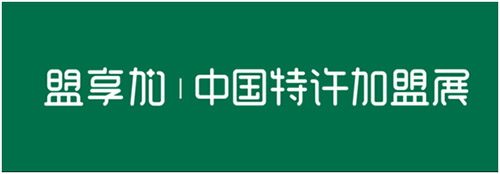 盟享加 | 中国特许加盟展